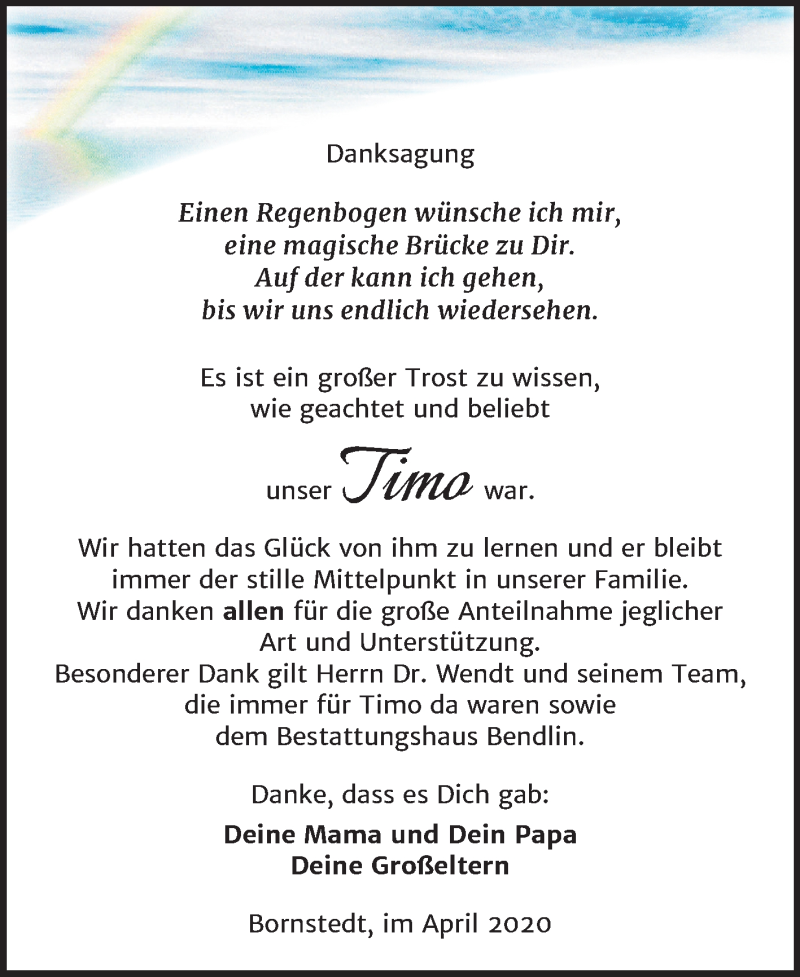 Danksagung

Einen Regenbogen wünsche ich mir, eine magische Brücke zu Dir. Auf der kann ich gehen, bis wir uns endlich wiedersehen.

Es ist ein großer Trost zu wissen, wie geachtet und beliebt

unser Timo war.

Wir hatten das Glück von ihm zu lernen und er bleibt immer der stille Mittelpunkt in unserer Familie.
Wir danken allen für die große Anteilnahme jeglicher Art und Unterstützung.
Besonderer Dank gilt Herrn Dr. Wendt und seinem Team, die immer für Timo da waren sowie dem Bestattungshaus Bendlin.

Danke, dass es Dich gab:

Deine Mama und Dein Papa
Deine Großeltern

Bornstedt, im April 2020